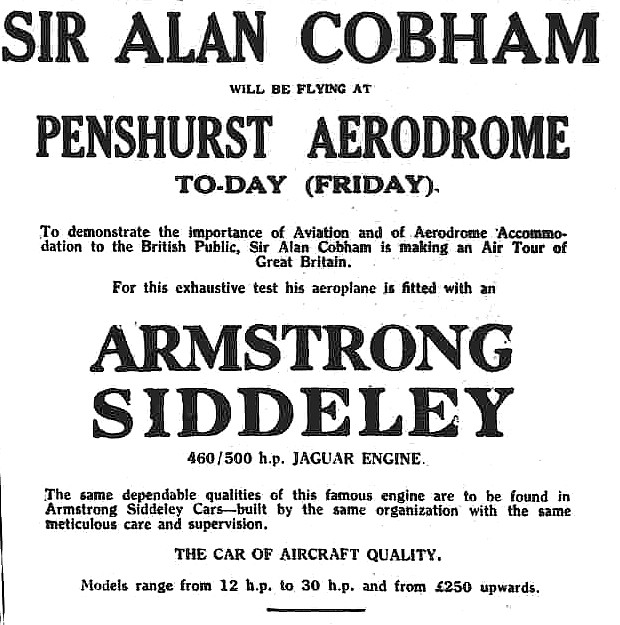 SIR ALAN COBHAM

WILL BE FLYING AT

PENSHURST AERODROME

TO-DAY (FRIDAY).

To demonstrate the importance of Aviation and of Aerodrome Accommodation to the British Public, Sir Alan Cobham is making an Air Tour of Great Britain.

For this exhaustive test his aeroplane is fitted with an

ARMSTRONG SIDDELEY

460/500 h.p. JAGUAR ENGINE.

The same dependable qualities of this famous engine are to be found in Armstrong Siddeley Cars—built by the same organization with the same meticulous care and supervision.

THE CAR OF AIRCRAFT QUALITY.

Models range from 12 h.p. to 30 h.p. and from £250 upwards.